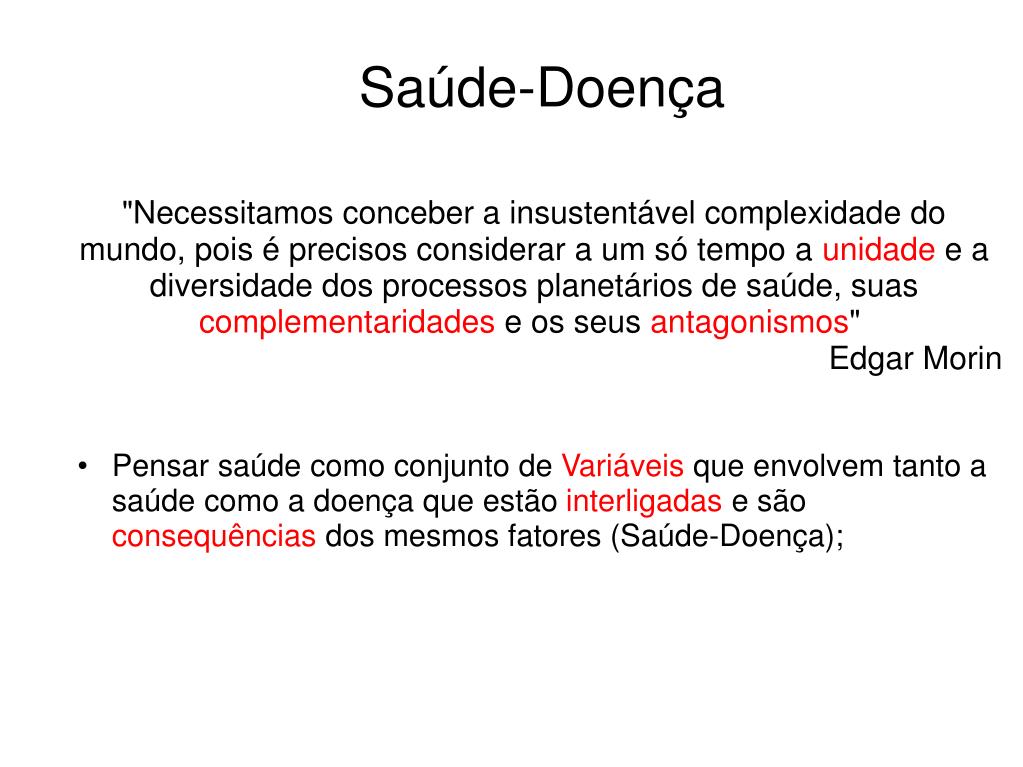 Saúde-Doença

"Necessitamos conceber a insustentável complexidade do mundo, pois é precisos considerar a um só tempo a unidade e a diversidade dos processos planetários de saúde, suas complementaridades e os seus antagonismos"
Edgar Morin

• Pensar saúde como conjunto de Variáveis que envolvem tanto a saúde como a doença que estão interligadas e são consequências dos mesmos fatores (Saúde-Doença);